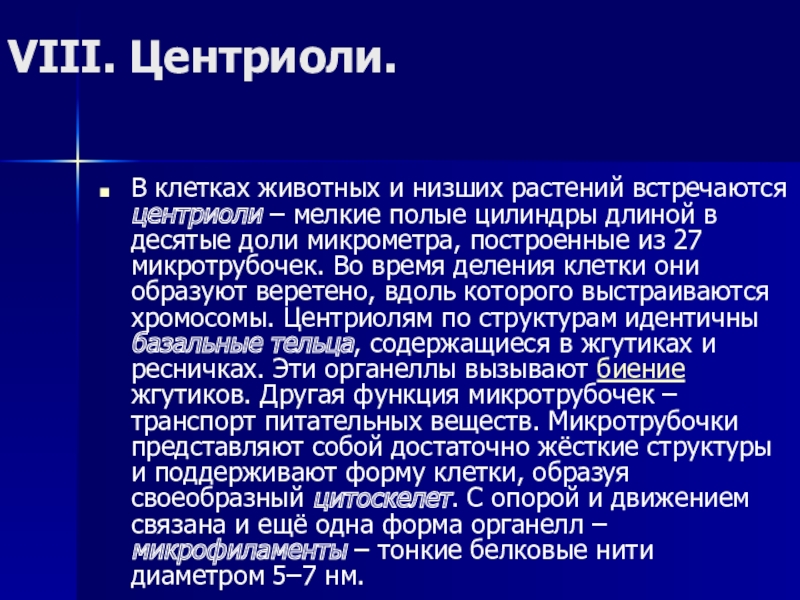 VIII. Центриоли.

В клетках животных и низших растений встречаются центриоли – мелкие полые цилиндры длиной в десятые доли микрометра, построенные из 27 микротрубочек. Во время деления клетки они образуют веретено, вдоль которого выстраиваются хромосомы. Центриолям по структурам идентичны базальные тельца, содержащиеся в жгутиках и ресничках. Эти органеллы вызывают биение жгутиков. Другая функция микротрубочек – транспорт питательных веществ. Микротрубочки представляют собой достаточно жёсткие структуры и поддерживают форму клетки, образуя своеобразный цитоскелет. С опорой и движением связана и ещё одна форма органелл – микрофиламенты – тонкие белковые нити диаметром 5–7 нм.